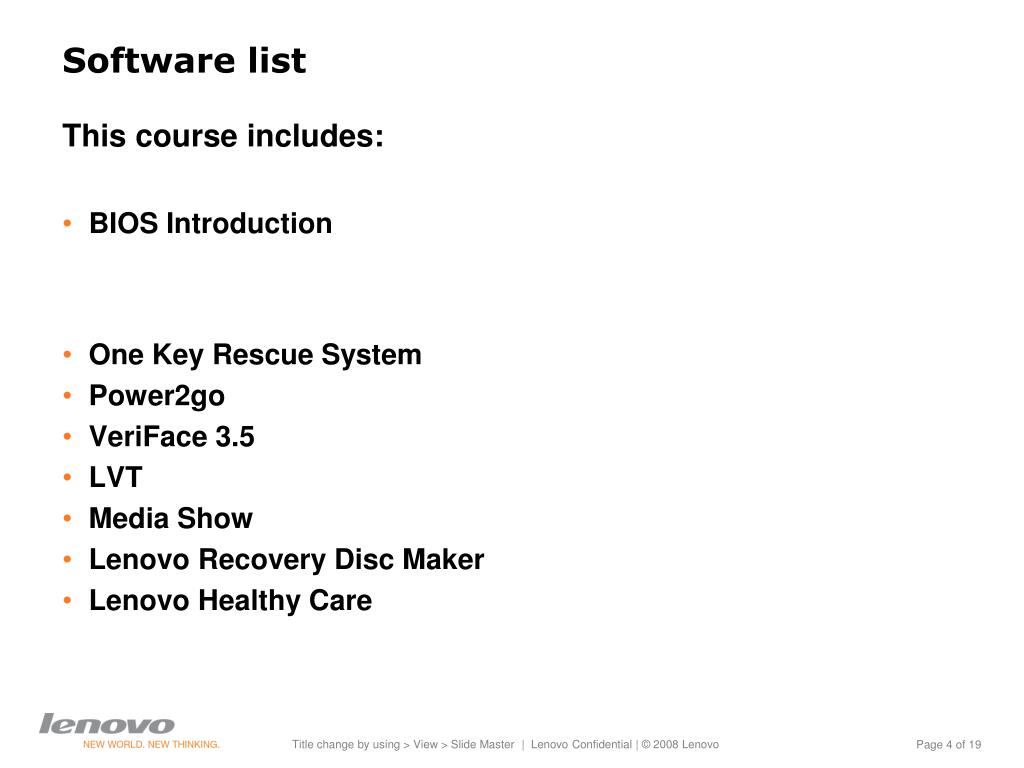 Software list

This course includes:

• BIOS Introduction

• One Key Rescue System
• Power2go
• VeriFace 3.5
• LVT
• Media Show
• Lenovo Recovery Disc Maker
• Lenovo Healthy Care

lenovo
NEW WORLD. NEW THINKING.

Title change by using > View > Slide Master | Lenovo Confidential | © 2008 Lenovo

Page 4 of 19